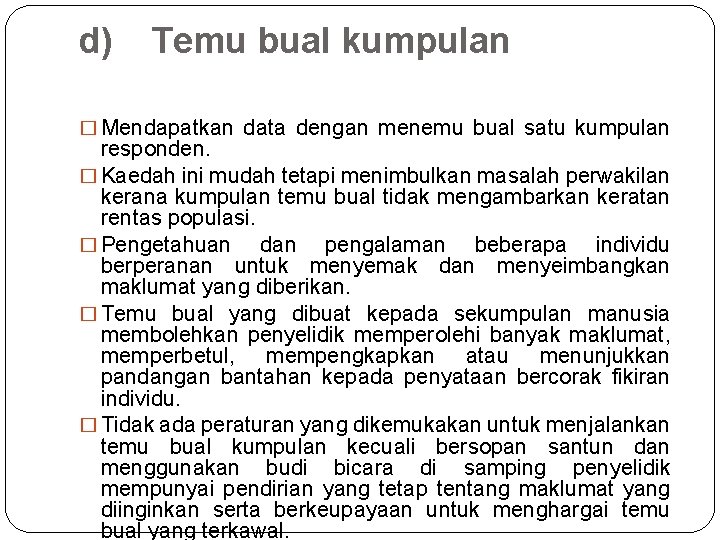 d) Temu bual kumpulan

□ Mendapatkan data dengan menemu bual satu kumpulan responden.

□ Kaedah ini mudah tetapi menimbulkan masalah perwakilan kerana kumpulan temu bual tidak mengambarkan keratan rentas populasi.

□ Pengetahuan dan pengalaman beberapa individu berperanan untuk menyemak dan menyeimbangkan maklumat yang diberikan.

□ Temu bual yang dibuat kepada sekumpulan manusia membolehkan penyelidik memperolehi banyak maklumat, memperbetul, mempengkapkan atau menunjukkan pandangan bantahan kepada penyataan bercorak fikiran individu.

□ Tidak ada peraturan yang dikemukakan untuk menjalankan temu bual kumpulan kecuali bersopan santun dan menggunakan budi bicara di samping penyelidik mempunyai pendirian yang tetap tentang maklumat yang diinginkan serta berkeupayaan untuk menghargai temu bual yang terkawal.